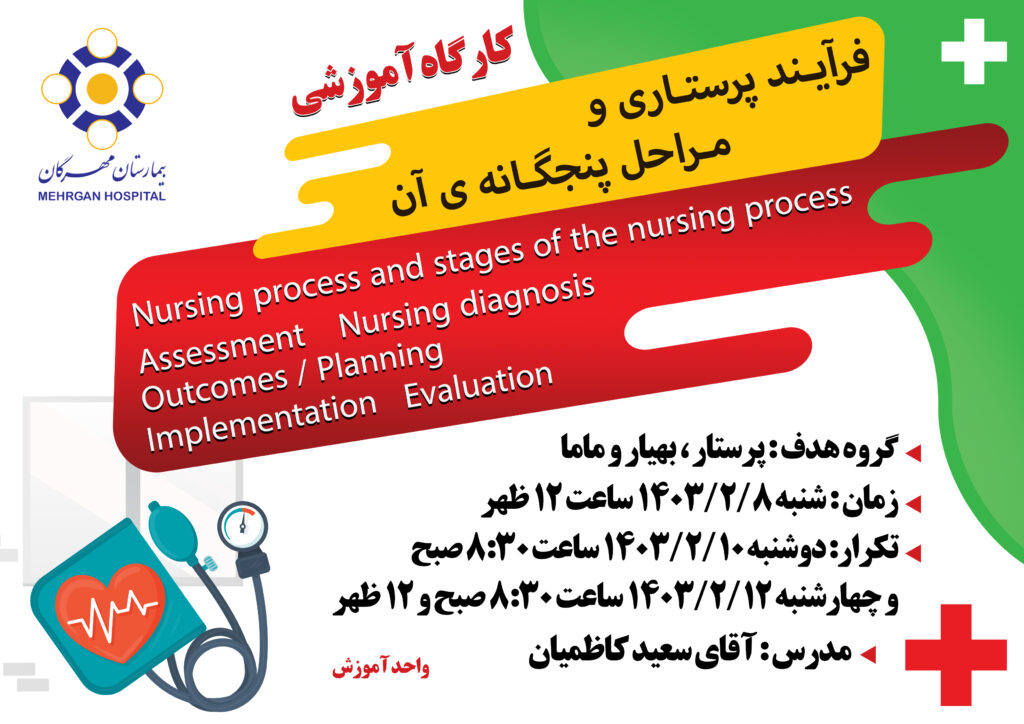 بیمارستان مهرگان
MEHRGAN HOSPITAL

کارگاه آموزشی

فرآیند پرستاری و
مراحل پنجگانه ی آن

Nursing process and stages of the nursing process
Assessment Nursing diagnosis
Outcomes / Planning
Implementation Evaluation

گروه هدف: پرستار، بهیار و ماما
زمان: شنبه ۱۴۰۳/۲/۸ ساعت ۱۲ ظهر
تکرار: دوشنبه ۱۴۰۳/۲/۱۰ ساعت ۸:۳۰ صبح
و چهارشنبه ۱۴۰۳/۲/۱۲ ساعت ۸:۳۰ صبح و ۱۲ ظهر
مدرس: آقای سعید کاظمیان

واحد آموزش